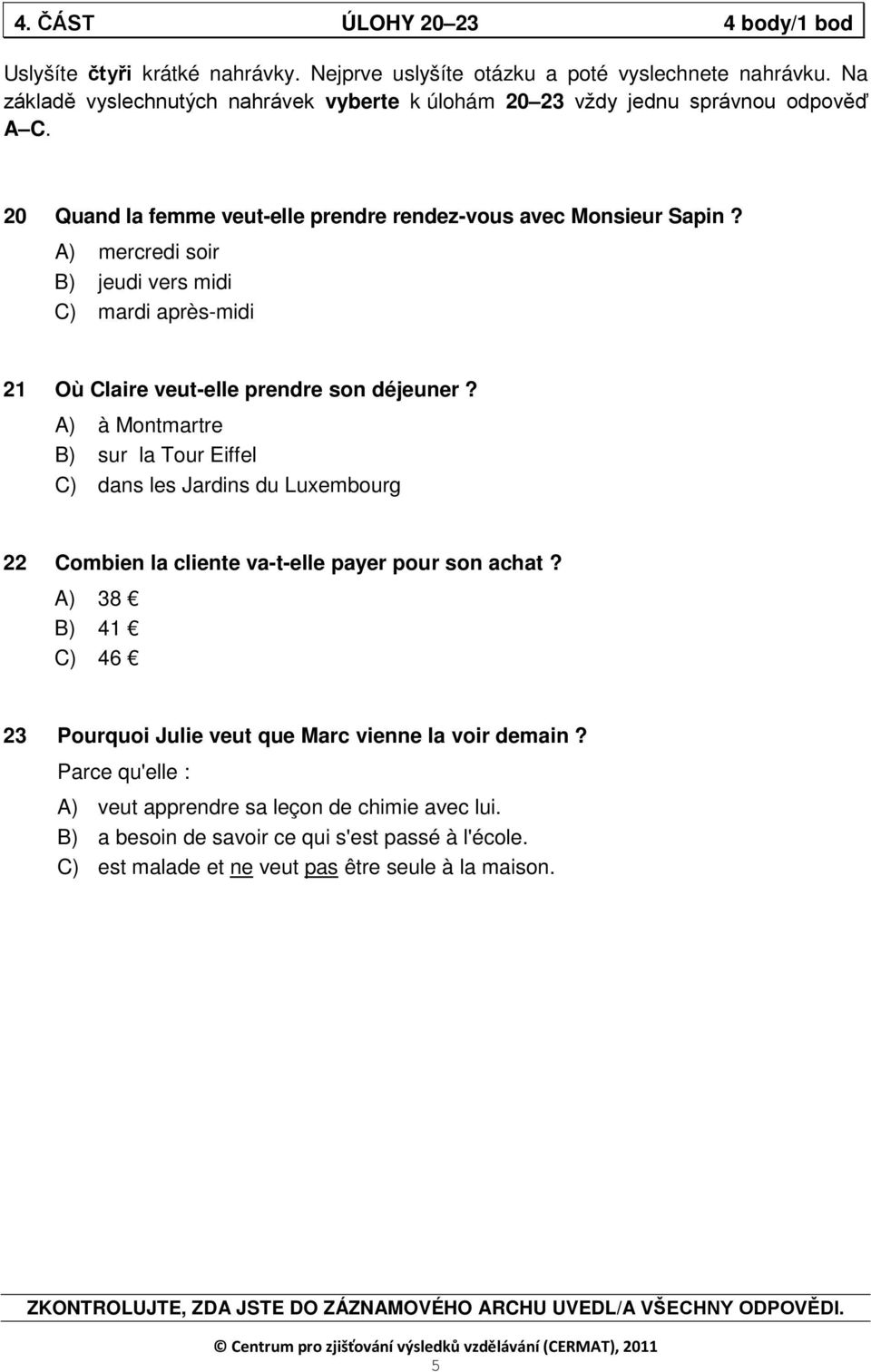 4. ČÁST ÚLOHY 20–23 4 body/1 bod

Uslyšíte čtyři krátké nahrávky. Nejprve uslyšíte otázku a poté vyslechnete nahrávku. Na základě vyslechnutých nahrávek vyberte k úlohám 20–23 vždy jednu správnou odpověď A–C.

20 Quand la femme veut-elle prendre rendez-vous avec Monsieur Sapin ?
A) mercredi soir
B) jeudi vers midi
C) mardi après-midi

21 Où Claire veut-elle prendre son déjeuner ?
A) à Montmartre
B) sur la Tour Eiffel
C) dans les Jardins du Luxembourg

22 Combien la cliente va-t-elle payer pour son achat ?
A) 38 €
B) 41 €
C) 46 €

23 Pourquoi Julie veut que Marc vienne la voir demain ?
Parce qu'elle :
A) veut apprendre sa leçon de chimie avec lui.
B) a besoin de savoir ce qui s'est passé à l'école.
C) est malade et ne veut pas être seule à la maison.

ZKONTROLUJTE, ZDA JSTE DO ZÁZNAMOVÉHO ARCHU UVEDL/A VŠECHNY ODPOVĚDI.

© Centrum pro zjišťování výsledků vzdělávání (CERMAT), 2011
5